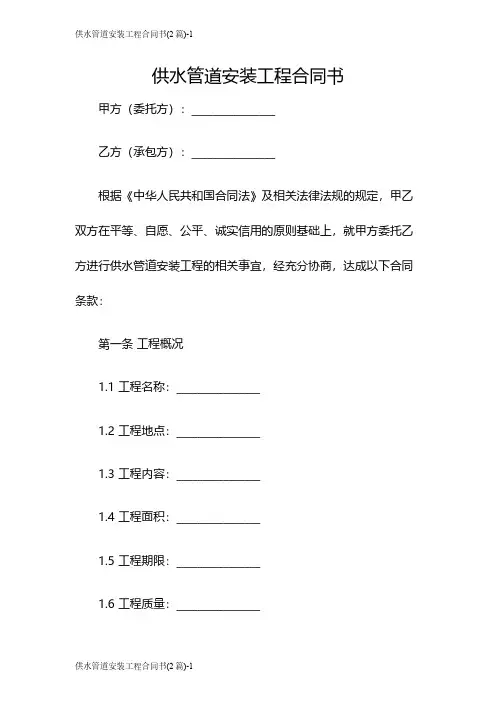 供水管道安装工程合同书(2 篇)-1

供水管道安装工程合同书

甲方（委托方）：______________

乙方（承包方）：______________

根据《中华人民共和国合同法》及相关法律法规的规定，甲乙双方在平等、自愿、公平、诚实信用的原则基础上，就甲方委托乙方进行供水管道安装工程的相关事宜，经充分协商，达成以下合同条款：

第一条 工程概况

1.1 工程名称：______________

1.2 工程地点：______________

1.3 工程内容：______________

1.4 工程面积：______________

1.5 工程期限：______________

1.6 工程质量：______________

供水管道安装工程合同书(2 篇)-1